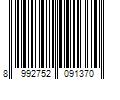 8 992752 091370